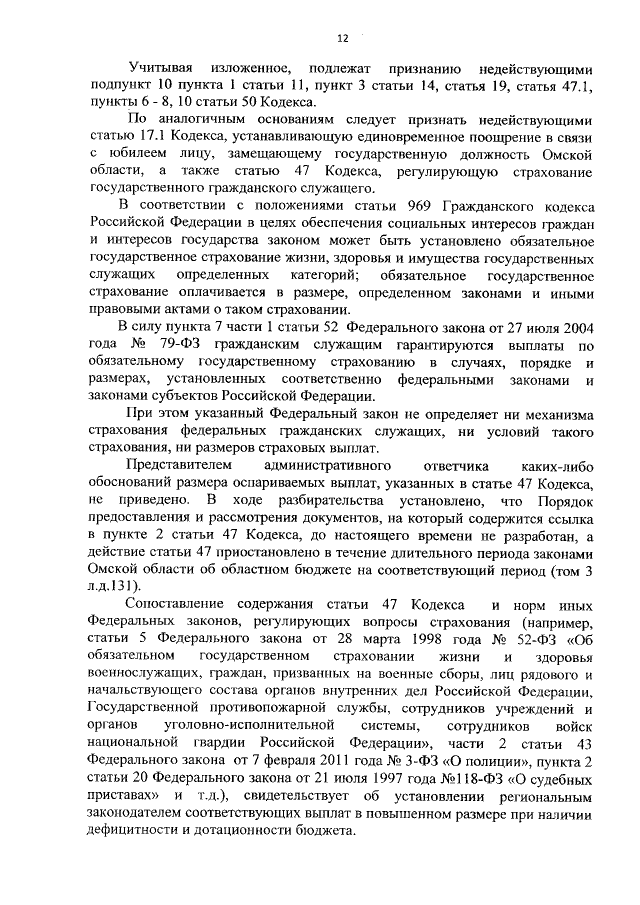 12

Учитывая изложенное, подлежат признанию недействующими подпункт 10 пункта 1 статьи 11, пункт 3 статьи 14, статья 19, статья 47.1, пункты 6 - 8, 10 статьи 50 Кодекса.

По аналогичным основаниям следует признать недействующими статью 17.1 Кодекса, устанавливающую единовременное поощрение в связи с юбилеем лицу, замещающему государственную должность Омской области, а также статью 47 Кодекса, регулирующую страхование государственного гражданского служащего.

В соответствии с положениями статьи 969 Гражданского кодекса Российской Федерации в целях обеспечения социальных интересов граждан и интересов государства законом может быть установлено обязательное государственное страхование жизни, здоровья и имущества государственных служащих определенных категорий; обязательное государственное страхование оплачивается в размере, определенном законами и иными правовыми актами о таком страховании.

В силу пункта 7 части 1 статьи 52 Федерального закона от 27 июля 2004 года № 79-ФЗ гражданским служащим гарантируются выплаты по обязательному государственному страхованию в случаях, порядке и размерах, установленных соответственно федеральными законами и законами субъектов Российской Федерации.

При этом указанный Федеральный закон не определяет ни механизма страхования федеральных гражданских служащих, ни условий такого страхования, ни размеров страховых выплат.

Представителем административного ответчика каких-либо обоснований размера оспариваемых выплат, указанных в статье 47 Кодекса, не приведено. В ходе разбирательства установлено, что Порядок предоставления и рассмотрения документов, на который содержится ссылка в пункте 2 статьи 47 Кодекса, до настоящего времени не разработан, а действие статьи 47 приостановлено в течение длительного периода законами Омской области об областном бюджете на соответствующий период (том 3 л.д.131).

Сопоставление содержания статьи 47 Кодекса и норм иных Федеральных законов, регулирующих вопросы страхования (например, статьи 5 Федерального закона от 28 марта 1998 года № 52-ФЗ «Об обязательном государственном страховании жизни и здоровья военнослужащих, граждан, призванных на военные сборы, лиц рядового и начальствующего состава органов внутренних дел Российской Федерации, Государственной противопожарной службы, сотрудников учреждений и органов уголовно-исполнительной системы, сотрудников войск национальной гвардии Российской Федерации», части 2 статьи 43 Федерального закона от 7 февраля 2011 года № 3-ФЗ «О полиции», пункта 2 статьи 20 Федерального закона от 21 июля 1997 года №118-ФЗ «О судебных приставах» и т.д.), свидетельствует об установлении региональным законодателем соответствующих выплат в повышенном размере при наличии дефицитности и дотационности бюджета.